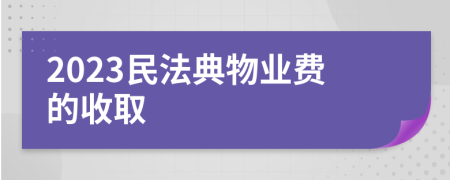 2023民法典物业费的收取